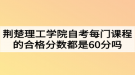 荆楚理工学院自考每门课程的合格分数都是60分吗